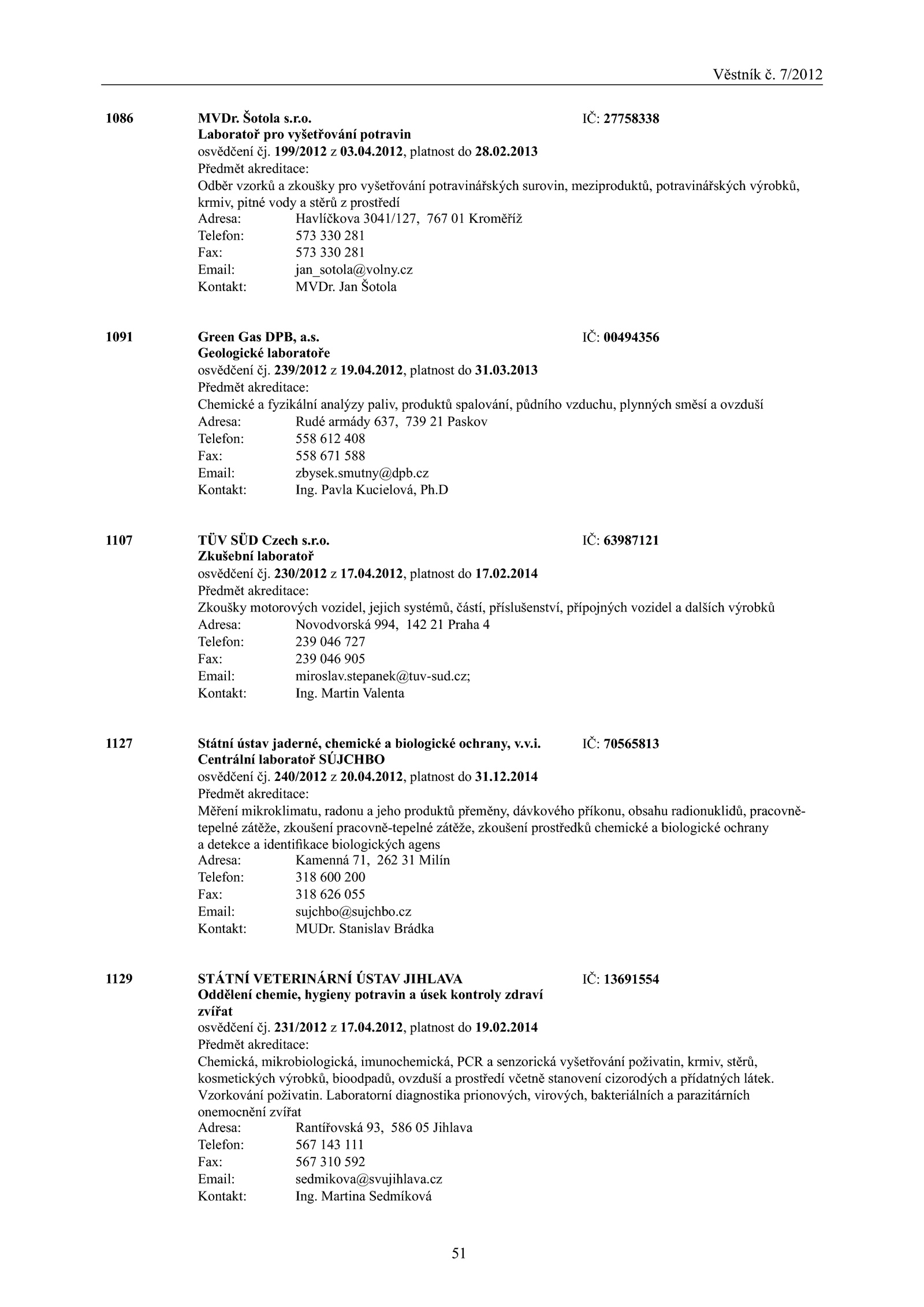 Věstník č. 7/2012

1086 MVDr. Šotola s.r.o. IČ: 27758338
Laboratoř pro vyšetřování potravin
osvědčení čj. 199/2012 z 03.04.2012, platnost do 28.02.2013
Předmět akreditace:
Odběr vzorků a zkoušky pro vyšetřování potravinářských surovin, meziproduktů, potravinářských výrobků, krmiv, pitné vody a stěrů z prostředí
Adresa: Havlíčkova 3041/127, 767 01 Kroměříž
Telefon: 573 330 281
Fax: 573 330 281
Email: jan_sotola@volny.cz
Kontakt: MVDr. Jan Šotola

1091 Green Gas DPB, a.s. IČ: 00494356
Geologické laboratoře
osvědčení čj. 239/2012 z 19.04.2012, platnost do 31.03.2013
Předmět akreditace:
Chemické a fyzikální analýzy paliv, produktů spalování, půdního vzduchu, plynných směsí a ovzduší
Adresa: Rudé armády 637, 739 21 Paskov
Telefon: 558 612 408
Fax: 558 671 588
Email: zbysek.smutny@dpb.cz
Kontakt: Ing. Pavla Kucielová, Ph.D

1107 TÜV SÜD Czech s.r.o. IČ: 63987121
Zkušební laboratoř
osvědčení čj. 230/2012 z 17.04.2012, platnost do 17.02.2014
Předmět akreditace:
Zkoušky motorových vozidel, jejich systémů, částí, příslušenství, přípojných vozidel a dalších výrobků
Adresa: Novodvorská 994, 142 21 Praha 4
Telefon: 239 046 727
Fax: 239 046 905
Email: miroslav.stepanek@tuv-sud.cz;
Kontakt: Ing. Martin Valenta

1127 Státní ústav jaderné, chemické a biologické ochrany, v.v.i. IČ: 70565813
Centrální laboratoř SÚJCHBO
osvědčení čj. 240/2012 z 20.04.2012, platnost do 31.12.2014
Předmět akreditace:
Měření mikroklimatu, radonu a jeho produktů přeměny, dávkového příkonu, obsahu radionuklidů, pracovně-tepelné zátěže, zkoušení pracovně-tepelné zátěže, zkoušení prostředků chemické a biologické ochrany a detekce a identifikace biologických agens
Adresa: Kamenná 71, 262 31 Milín
Telefon: 318 600 200
Fax: 318 626 055
Email: sujchbo@sujchbo.cz
Kontakt: MUDr. Stanislav Brádka

1129 STÁTNÍ VETERINÁRNÍ ÚSTAV JIHLAVA IČ: 13691554
Oddělení chemie, hygieny potravin a úsek kontroly zdraví zvířat
osvědčení čj. 231/2012 z 17.04.2012, platnost do 19.02.2014
Předmět akreditace:
Chemická, mikrobiologická, imunochemická, PCR a senzorická vyšetřování poživatin, krmiv, stěrů, kosmetických výrobků, bioodpadů, ovzduší a prostředí včetně stanovení cizorodých a přídatných látek. Vzorkování poživatin. Laboratorní diagnostika prionových, virových, bakteriálních a parazitárních onemocnění zvířat
Adresa: Rantířovská 93, 586 05 Jihlava
Telefon: 567 143 111
Fax: 567 310 592
Email: sedmikova@svujihlava.cz
Kontakt: Ing. Martina Sedmíková

51